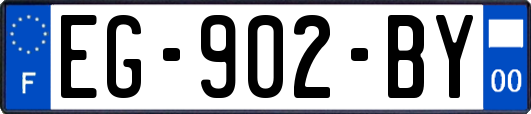 F
EG-902-BY
00